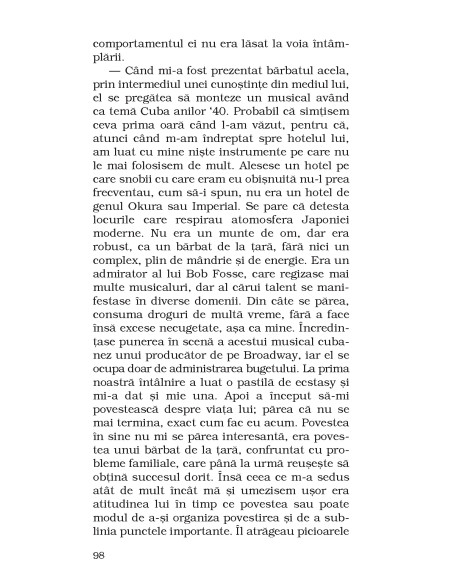 comportamentul ei nu era lăsat la voia întâmplării.

— Când mi-a fost prezentat bărbatul acela, prin intermediul unei cunoștințe din mediul lui, el se pregătea să monteze un musical având ca temă Cuba anilor '40. Probabil că simțisem ceva prima oară când l-am văzut, pentru că, atunci când m-am îndreptat spre hotelul lui, am luat cu mine niște instrumente pe care nu le mai folosisem de mult. Alesese un hotel pe care snobii cu care eram eu obișnuită nu-l prea frecventau, cum să-i spun, nu era un hotel de genul Okura sau Imperial. Se pare că detesta locurile care respirau atomosfera Japoniei moderne. Nu era un munte de om, dar era robust, ca un bărbat de la țară, fără nici un complex, plin de mândrie și de energie. Era un admirator al lui Bob Fosse, care regizase mai multe musicaluri, dar al cărui talent se manifestase în diverse domenii. Din câte se părea, consuma droguri de multă vreme, fără a face însă excese necugetate, așa ca mine. Încredințase punerea în scenă a acestui musical cubanez unui producător de pe Broadway, iar el se ocupa doar de administrarea bugetului. La prima noastră întâlnire a luat o pastilă de ecstasy și mi-a dat și mie una. Apoi a început să-mi povestească despre viața lui; părea că nu se mai termina, exact cum fac eu acum. Povestea în sine nu mi se părea interesantă, era povestea unui bărbat de la țară, confruntat cu probleme familiale, care până la urmă reușește să obțină succesul dorit. Însă ceea ce m-a sedus atât de mult încât mă și umezisem ușor era atitudinea lui în timp ce povestea sau poate modul de a-și organiza povestirea și de a sublinia punctele importante. Îl atrăgeau picioarele

98